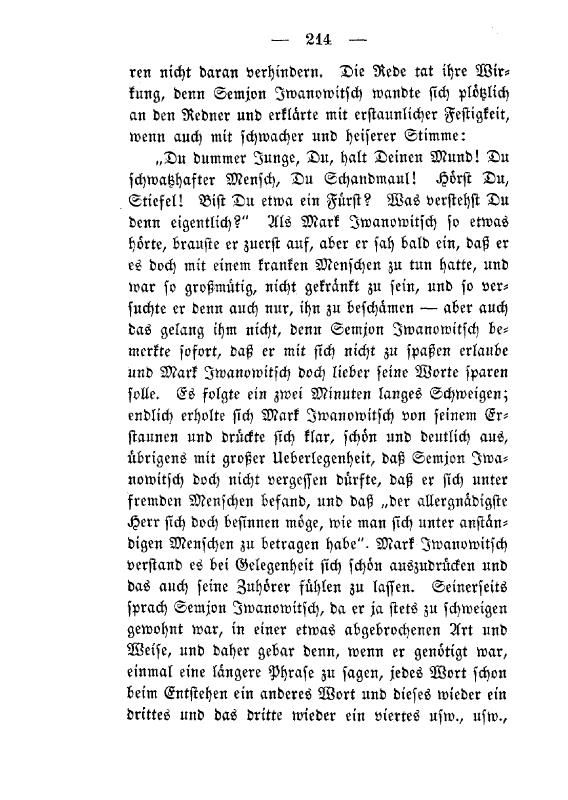 — 214 —

ren nicht daran verhindern. Die Rede tat ihre Wirkung, denn Semjon Iwanowitsch wandte sich plötzlich an den Redner und erklärte mit erstaunlicher Festigkeit, wenn auch mit schwacher und heiserer Stimme:

„Du dummer Junge, Du, halt Deinen Mund! Du schwatzhafter Mensch, Du Schandmaul! Hörst Du, Stiefel! Bist Du etwa ein Fürst? Was verstehst Du denn eigentlich?“ Als Mark Iwanowitsch so etwas hörte, brauste er zuerst auf, aber er sah bald ein, daß er es doch mit einem kranken Menschen zu tun hatte, und war so großmütig, nicht gekränkt zu sein, und so versuchte er denn auch nur, ihn zu beschämen — aber auch das gelang ihm nicht, denn Semjon Iwanowitsch bemerkte sofort, daß er mit sich nicht zu spaßen erlaube und Mark Iwanowitsch doch lieber seine Worte sparen solle. Es folgte ein zwei Minuten langes Schweigen; endlich erholte sich Mark Iwanowitsch von seinem Erstaunen und drückte sich klar, schön und deutlich aus, übrigens mit großer Ueberlegenheit, daß Semjon Iwanowitsch doch nicht vergessen dürfte, daß er sich unter fremden Menschen befand, und daß „der allergnädigste Herr sich doch besinnen möge, wie man sich unter anständigen Menschen zu betragen habe“. Mark Iwanowitsch verstand es bei Gelegenheit sich schön auszudrücken und das auch seine Zuhörer fühlen zu lassen. Seinerseits sprach Semjon Iwanowitsch, da er ja stets zu schweigen gewohnt war, in einer etwas abgebrochenen Art und Weise, und daher gebar denn, wenn er genötigt war, einmal eine längere Phrase zu sagen, jedes Wort schon beim Entstehen ein anderes Wort und dieses wieder ein drittes und das dritte wieder ein viertes usw., usw.,